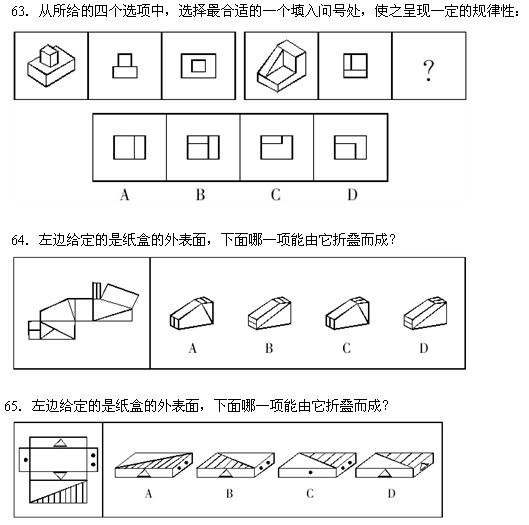 63. 从所给的四个选项中，选择最合适的一个填入问号处，使之呈现一定的规律性：

?

A B C D

64. 左边给定的是纸盒的外表面，下面哪一项能由它折叠而成？

A B C D

65. 左边给定的是纸盒的外表面，下面哪一项能由它折叠而成？

A B C D